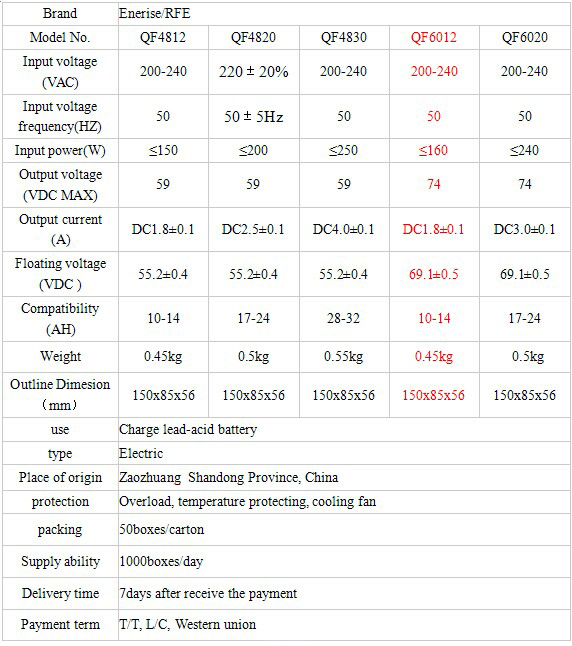 | Brand | Enerise/RFE | | | | |
|---|---|---|---|---|---|
| Model No. | QF4812 | QF4820 | QF4830 | QF6012 | QF6020 |
| Input voltage (VAC) | 200-240 | 220 ± 20% | 200-240 | 200-240 | 200-240 |
| Input voltage frequency(HZ) | 50 | 50 ± 5Hz | 50 | 50 | 50 |
| Input power(W) | ≤150 | ≤200 | ≤250 | ≤160 | ≤240 |
| Output voltage (VDC MAX) | 59 | 59 | 59 | 74 | 74 |
| Output current (A) | DC1.8±0.1 | DC2.5±0.1 | DC4.0±0.1 | DC1.8±0.1 | DC3.0±0.1 |
| Floating voltage (VDC ) | 55.2±0.4 | 55.2±0.4 | 55.2±0.4 | 69.1±0.5 | 69.1±0.5 |
| Compatibility (AH) | 10-14 | 17-24 | 28-32 | 10-14 | 17-24 |
| Weight | 0.45kg | 0.5kg | 0.55kg | 0.45kg | 0.5kg |
| Outline Dimesion (mm) | 150x85x56 | 150x85x56 | 150x85x56 | 150x85x56 | 150x85x56 |
| use | Charge lead-acid battery | | | | |
| type | Electric | | | | |
| Place of origin | Zaozhuang Shandong Province, China | | | | |
| protection | Overload, temperature protecting, cooling fan | | | | |
| packing | 50boxes/carton | | | | |
| Supply ability | 1000boxes/day | | | | |
| Delivery time | 7days after receive the payment | | | | |
| Payment term | T/T, L/C, Western union | | | | |